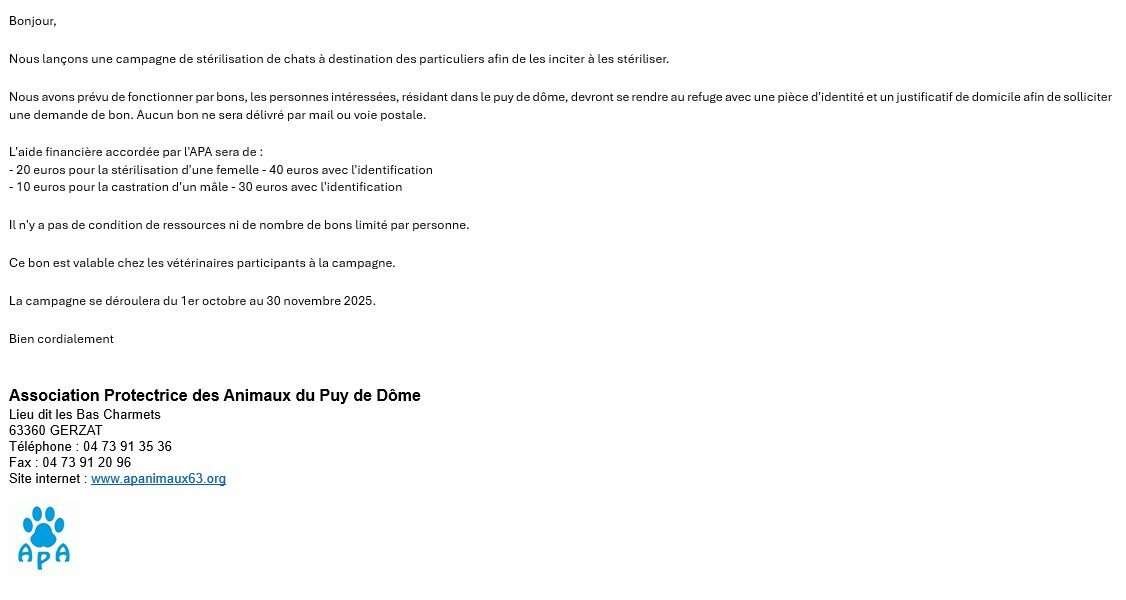 Bonjour,

Nous lançons une campagne de stérilisation de chats à destination des particuliers afin de les inciter à les stériliser.

Nous avons prévu de fonctionner par bons, les personnes intéressées, résidant dans le puy de dôme, devront se rendre au refuge avec une pièce d'identité et un justificatif de domicile afin de solliciter une demande de bon. Aucun bon ne sera délivré par mail ou voie postale.

L'aide financière accordée par l'APA sera de :
- 20 euros pour la stérilisation d'une femelle - 40 euros avec l'identification
- 10 euros pour la castration d'un mâle - 30 euros avec l'identification

Il n'y a pas de condition de ressources ni de nombre de bons limité par personne.

Ce bon est valable chez les vétérinaires participants à la campagne.

La campagne se déroulera du 1er octobre au 30 novembre 2025.

Bien cordialement

Association Protectrice des Animaux du Puy de Dôme
Lieu dit les Bas Charmets
63360 GERZAT
Téléphone : 04 73 91 35 36
Fax : 04 73 91 20 96
Site internet : www.apanimaux63.org

APA